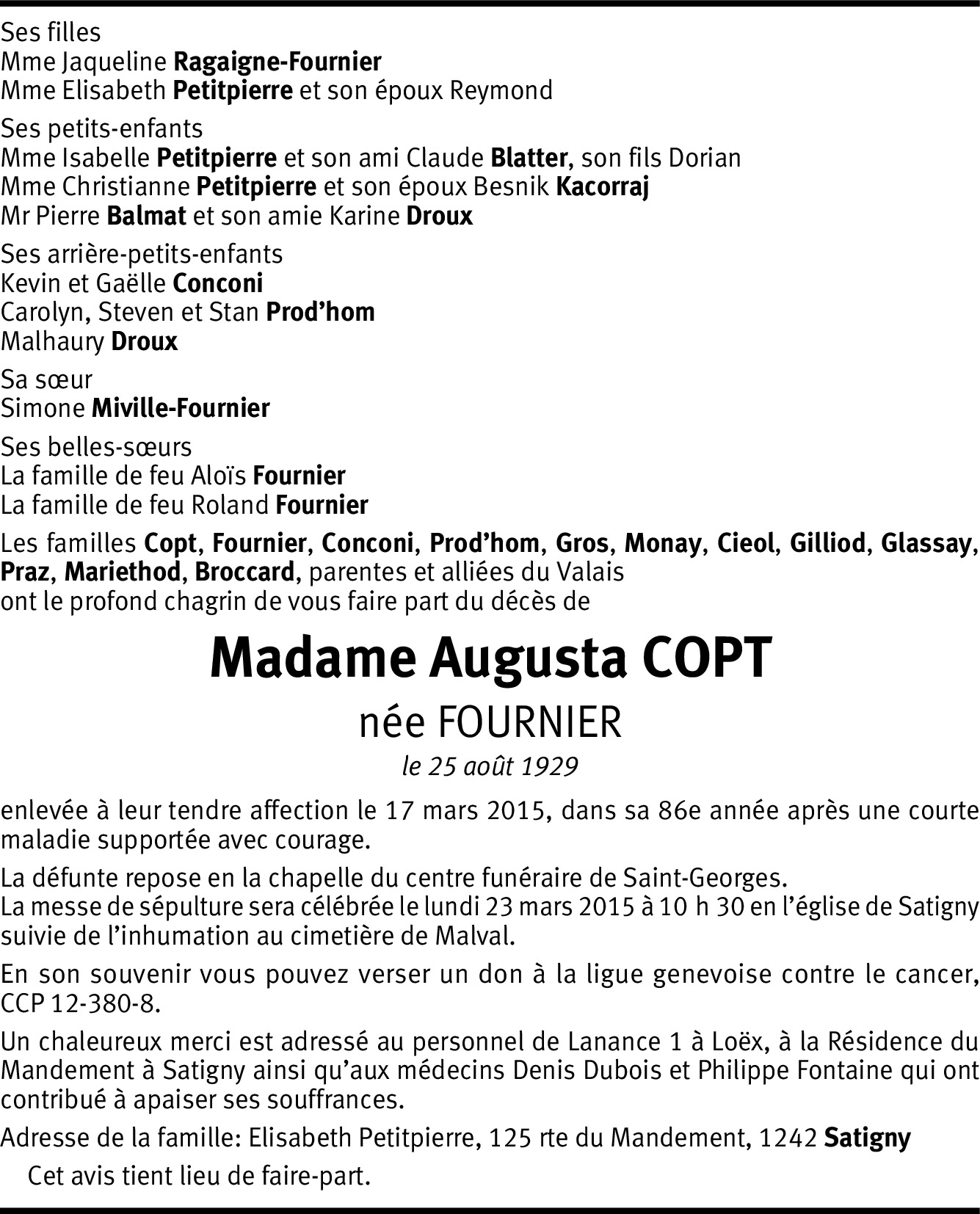 Ses filles
Mme Jaqueline Ragaigne-Fournier
Mme Elisabeth Petitpierre et son époux Reymond

Ses petits-enfants
Mme Isabelle Petitpierre et son ami Claude Blatter, son fils Dorian
Mme Christianne Petitpierre et son époux Besnik Kacorraj
Mr Pierre Balmat et son amie Karine Droux

Ses arrière-petits-enfants
Kevin et Gaëlle Conconi
Carolyn, Steven et Stan Prod'hom
Malhaury Droux

Sa sœur
Simone Miville-Fournier

Ses belles-sœurs
La famille de feu Aloïs Fournier
La famille de feu Roland Fournier

Les familles Copt, Fournier, Conconi, Prod'hom, Gros, Monay, Cieol, Gilliod, Glassay, Praz, Mariethod, Broccard, parentes et alliées du Valais
ont le profond chagrin de vous faire part du décès de

Madame Augusta COPT
née FOURNIER
le 25 août 1929

enlevée à leur tendre affection le 17 mars 2015, dans sa 86e année après une courte maladie supportée avec courage.

La défunte repose en la chapelle du centre funéraire de Saint-Georges.
La messe de sépulture sera célébrée le lundi 23 mars 2015 à 10 h 30 en l'église de Satigny suivie de l'inhumation au cimetière de Malval.

En son souvenir vous pouvez verser un don à la ligue genevoise contre le cancer, CCP 12-380-8.

Un chaleureux merci est adressé au personnel de Lanance 1 à Loëx, à la Résidence du Mandement à Satigny ainsi qu'aux médecins Denis Dubois et Philippe Fontaine qui ont contribué à apaiser ses souffrances.

Adresse de la famille: Elisabeth Petitpierre, 125 rte du Mandement, 1242 Satigny

Cet avis tient lieu de faire-part.